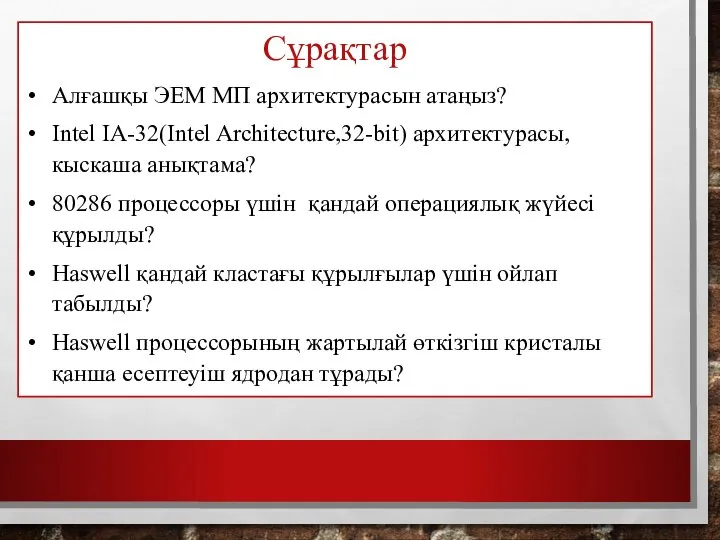 Сұрақтар

• Алғашқы ЭЕМ МП архитектурасын атаңыз?
• Intel IA-32(Intel Architecture,32-bit) архитектурасы, кыскаша анықтама?
• 80286 процессоры үшін қандай операциялық жүйесі құрылды?
• Haswell қандай кластағы құрылғылар үшін ойлап табылды?
• Haswell процессорының жартылай өткізгіш кристалы қанша есептеуіш ядродан тұрады?